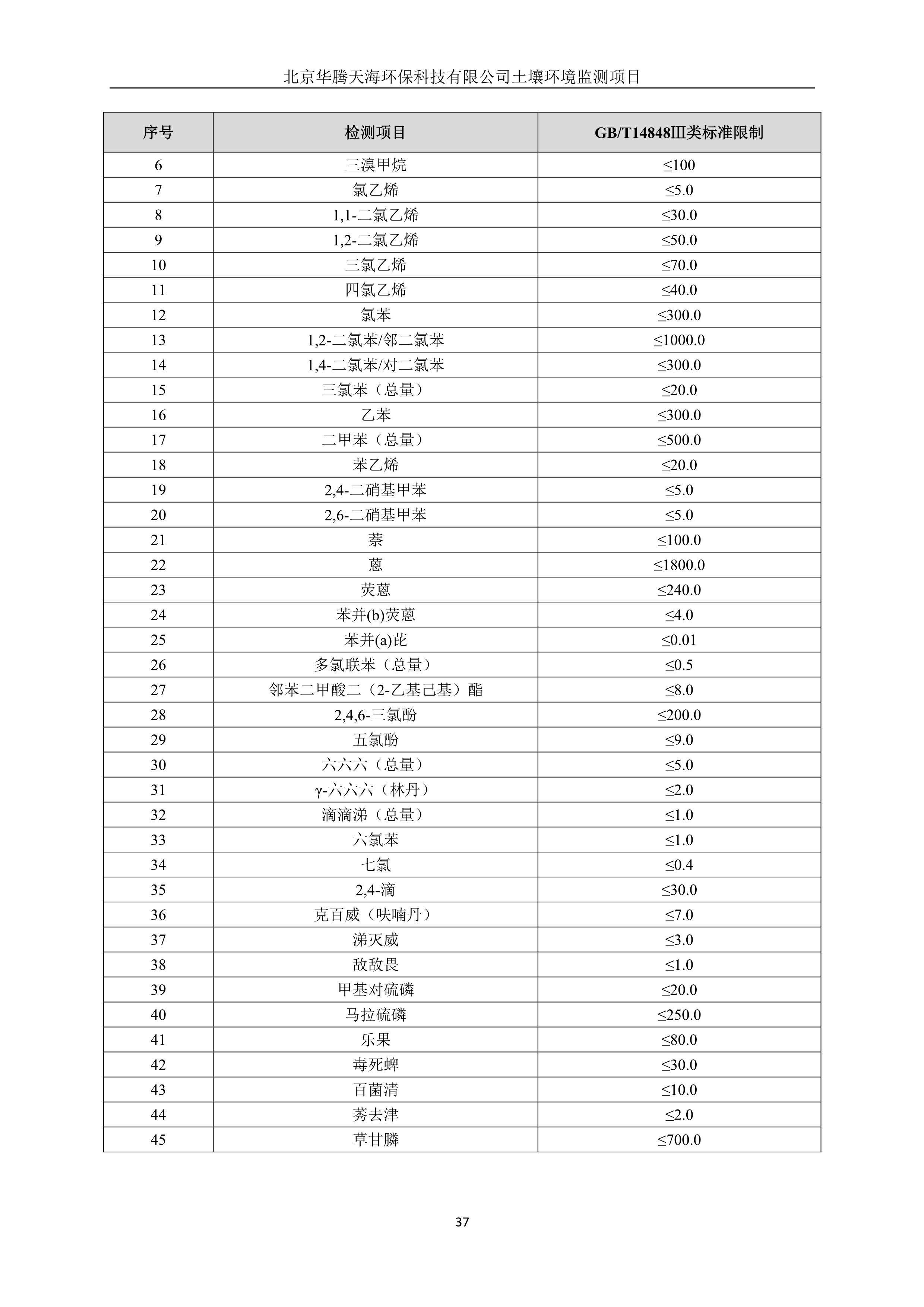 北京华腾天海环保科技有限公司土壤环境监测项目

| 序号 | 检测项目 | GB/T14848Ⅲ类标准限制 |
|---|---|---|
| 6 | 三溴甲烷 | ≤100 |
| 7 | 氯乙烯 | ≤5.0 |
| 8 | 1,1-二氯乙烯 | ≤30.0 |
| 9 | 1,2-二氯乙烯 | ≤50.0 |
| 10 | 三氯乙烯 | ≤70.0 |
| 11 | 四氯乙烯 | ≤40.0 |
| 12 | 氯苯 | ≤300.0 |
| 13 | 1,2-二氯苯/邻二氯苯 | ≤1000.0 |
| 14 | 1,4-二氯苯/对二氯苯 | ≤300.0 |
| 15 | 三氯苯（总量） | ≤20.0 |
| 16 | 乙苯 | ≤300.0 |
| 17 | 二甲苯（总量） | ≤500.0 |
| 18 | 苯乙烯 | ≤20.0 |
| 19 | 2,4-二硝基甲苯 | ≤5.0 |
| 20 | 2,6-二硝基甲苯 | ≤5.0 |
| 21 | 萘 | ≤100.0 |
| 22 | 蒽 | ≤1800.0 |
| 23 | 荧蒽 | ≤240.0 |
| 24 | 苯并(b)荧蒽 | ≤4.0 |
| 25 | 苯并(a)芘 | ≤0.01 |
| 26 | 多氯联苯（总量） | ≤0.5 |
| 27 | 邻苯二甲酸二（2-乙基己基）酯 | ≤8.0 |
| 28 | 2,4,6-三氯酚 | ≤200.0 |
| 29 | 五氯酚 | ≤9.0 |
| 30 | 六六六（总量） | ≤5.0 |
| 31 | γ-六六六（林丹） | ≤2.0 |
| 32 | 滴滴涕（总量） | ≤1.0 |
| 33 | 六氯苯 | ≤1.0 |
| 34 | 七氯 | ≤0.4 |
| 35 | 2,4-滴 | ≤30.0 |
| 36 | 克百威（呋喃丹） | ≤7.0 |
| 37 | 涕灭威 | ≤3.0 |
| 38 | 敌敌畏 | ≤1.0 |
| 39 | 甲基对硫磷 | ≤20.0 |
| 40 | 马拉硫磷 | ≤250.0 |
| 41 | 乐果 | ≤80.0 |
| 42 | 毒死蜱 | ≤30.0 |
| 43 | 百菌清 | ≤10.0 |
| 44 | 莠去津 | ≤2.0 |
| 45 | 草甘膦 | ≤700.0 |

37